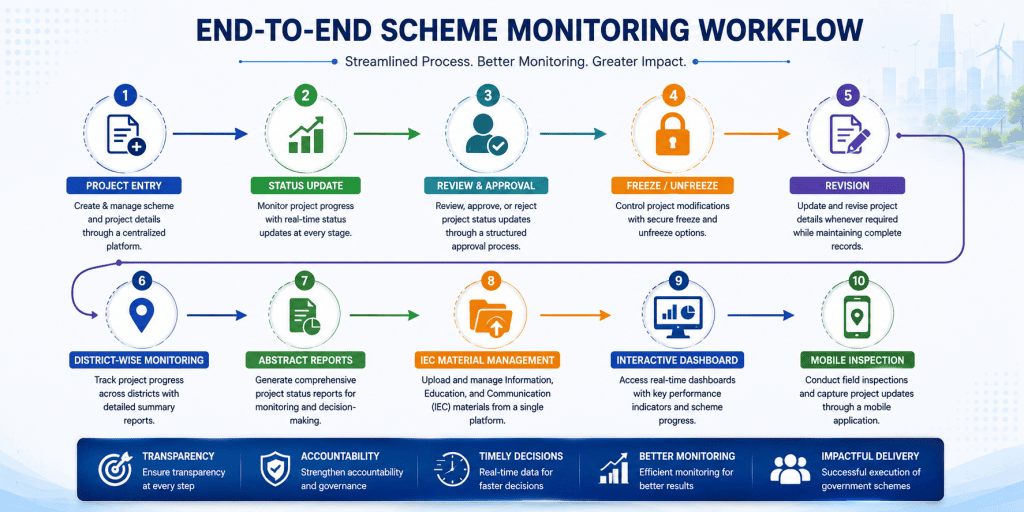 END-TO-END SCHEME MONITORING WORKFLOW

Streamlined Process. Better Monitoring. Greater Impact.

1
PROJECT ENTRY
Create & manage scheme and project details through a centralized platform.

2
STATUS UPDATE
Monitor project progress with real-time status updates at every stage.

3
REVIEW & APPROVAL
Review, approve, or reject project status updates through a structured approval process.

4
FREEZE / UNFREEZE
Control project modifications with secure freeze and unfreeze options.

5
REVISION
Update and revise project details whenever required while maintaining complete records.

6
DISTRICT-WISE MONITORING
Track project progress across districts with detailed summary reports.

7
ABSTRACT REPORTS
Generate comprehensive project status reports for monitoring and decision-making.

8
IEC MATERIAL MANAGEMENT
Upload and manage Information, Education, and Communication (IEC) materials from a single platform.

9
INTERACTIVE DASHBOARD
Access real-time dashboards with key performance indicators and scheme progress.

10
MOBILE INSPECTION
Conduct field inspections and capture project updates through a mobile application.

TRANSPARENCY
Ensure transparency at every step

ACCOUNTABILITY
Strengthen accountability and governance

TIMELY DECISIONS
Real-time data for faster decisions

BETTER MONITORING
Efficient monitoring for better results

IMPACTFUL DELIVERY
Successful execution of government schemes